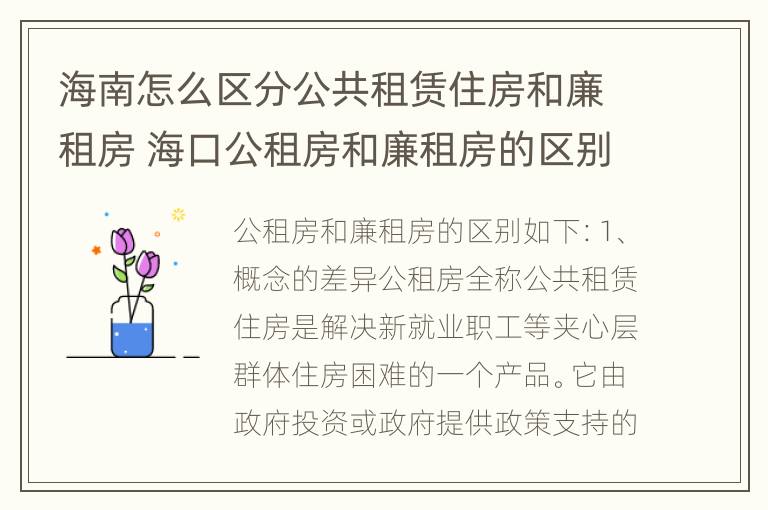 海南怎么区分公共租赁住房和廉租房 海口公租房和廉租房的区别

公租房和廉租房的区别如下: 1、概念的差异公租房全称公共租赁住房是解决新就业职工等夹心层群体住房困难的一个产品。它由政府投资或政府提供政策支持的